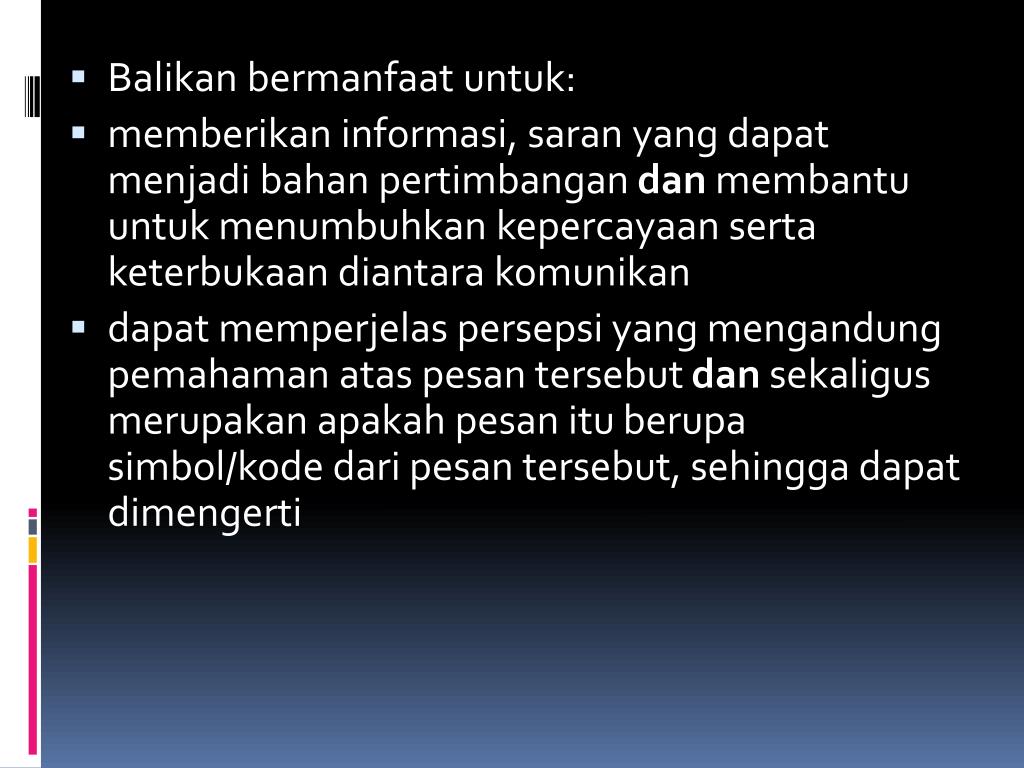 • Balikan bermanfaat untuk:

• memberikan informasi, saran yang dapat menjadi bahan pertimbangan dan membantu untuk menumbuhkan kepercayaan serta keterbukaan diantara komunikan

• dapat memperjelas persepsi yang mengandung pemahaman atas pesan tersebut dan sekaligus merupakan apakah pesan itu berupa simbol/kode dari pesan tersebut, sehingga dapat dimengerti